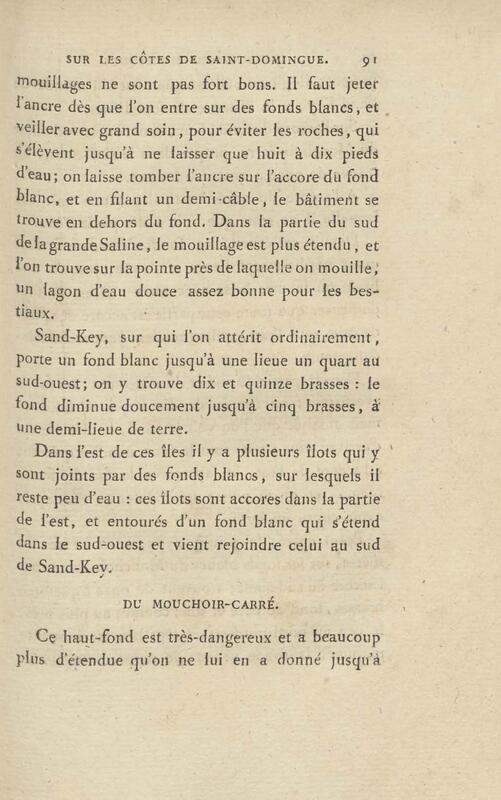 SUR LES CÔTES DE SAINT-DOMINGUE. 91

mouillages ne sont pas fort bons. Il faut jeter l'ancre dès que l'on entre sur des fonds blancs, et veiller avec grand soin, pour éviter les roches, qui s'élèvent jusqu'à ne laisser que huit à dix pieds d'eau; on laisse tomber l'ancre sur l'accore du fond blanc, et en filant un demi-câble, le bâtiment se trouve en dehors du fond. Dans la partie du sud de la grande Saline, le mouillage est plus étendu, et l'on trouve sur la pointe près de laquelle on mouille, un lagon d'eau douce assez bonne pour les bestiaux.

Sand-Key, sur qui l'on attérit ordinairement, porte un fond blanc jusqu'à une lieue un quart au sud-ouest; on y trouve dix et quinze brasses : le fond diminue doucement jusqu'à cinq brasses, à une demi-lieue de terre.

Dans l'est de ces îles il y a plusieurs îlots qui y sont joints par des fonds blancs, sur lesquels il reste peu d'eau : ces îlots sont accores dans la partie de l'est, et entourés d'un fond blanc qui s'étend dans le sud-ouest et vient rejoindre celui au sud de Sand-Key.

DU MOUCHOIR-CARRÉ.

Ce haut-fond est très-dangereux et a beaucoup plus d'étendue qu'on ne lui en a donné jusqu'à